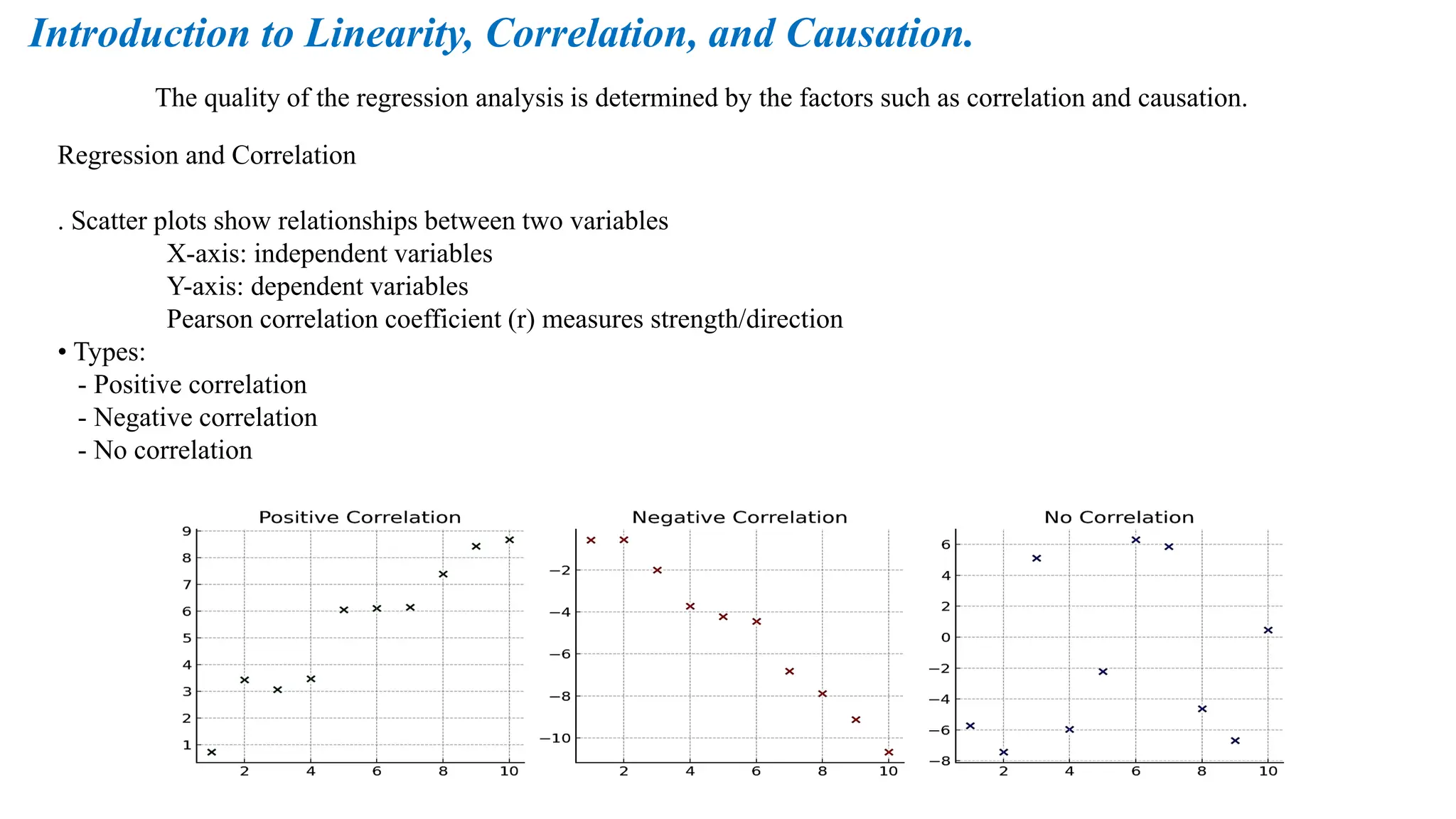 Introduction to Linearity, Correlation, and Causation.

The quality of the regression analysis is determined by the factors such as correlation and causation.

Regression and Correlation

. Scatter plots show relationships between two variables
X-axis: independent variables
Y-axis: dependent variables
Pearson correlation coefficient (r) measures strength/direction

• Types:
- Positive correlation
- Negative correlation
- No correlation

Positive Correlation
9
8
7
6
5
4
3
2
1
2 4 6 8 10

Negative Correlation
−2
−4
−6
−8
−10
2 4 6 8 10

No Correlation
6
4
2
0
−2
−4
−6
−8
2 4 6 8 10